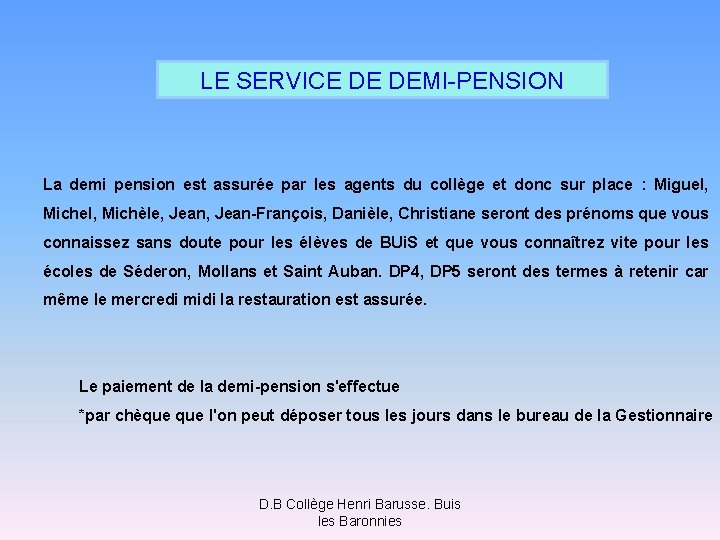 LE SERVICE DE DEMI-PENSION

La demi pension est assurée par les agents du collège et donc sur place : Miguel, Michel, Michèle, Jean, Jean-François, Danièle, Christiane seront des prénoms que vous connaissez sans doute pour les élèves de BUiS et que vous connaîtrez vite pour les écoles de Séderon, Mollans et Saint Auban. DP4, DP5 seront des termes à retenir car même le mercredi midi la restauration est assurée.

Le paiement de la demi-pension s'effectue

*par chèque que l'on peut déposer tous les jours dans le bureau de la Gestionnaire

D.B Collège Henri Barusse. Buis les Baronnies